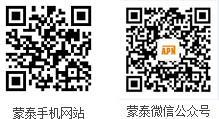 APN

蒙泰手机网站

蒙泰微信公众号